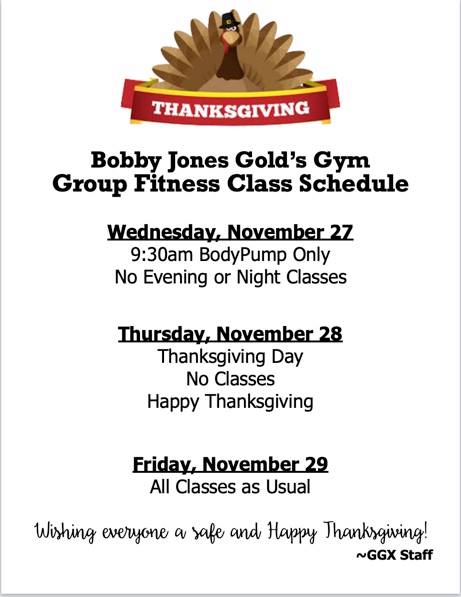 THANKSGIVING

Bobby Jones Gold's Gym
Group Fitness Class Schedule

Wednesday, November 27
9:30am BodyPump Only
No Evening or Night Classes

Thursday, November 28
Thanksgiving Day
No Classes
Happy Thanksgiving

Friday, November 29
All Classes as Usual

Wishing everyone a safe and Happy Thanksgiving!
~GGX Staff